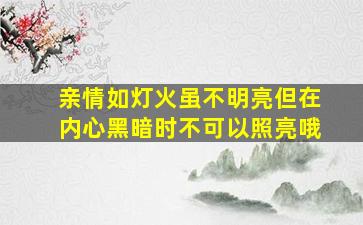 亲情如灯火虽不明亮但在内心黑暗时不可以照亮哦